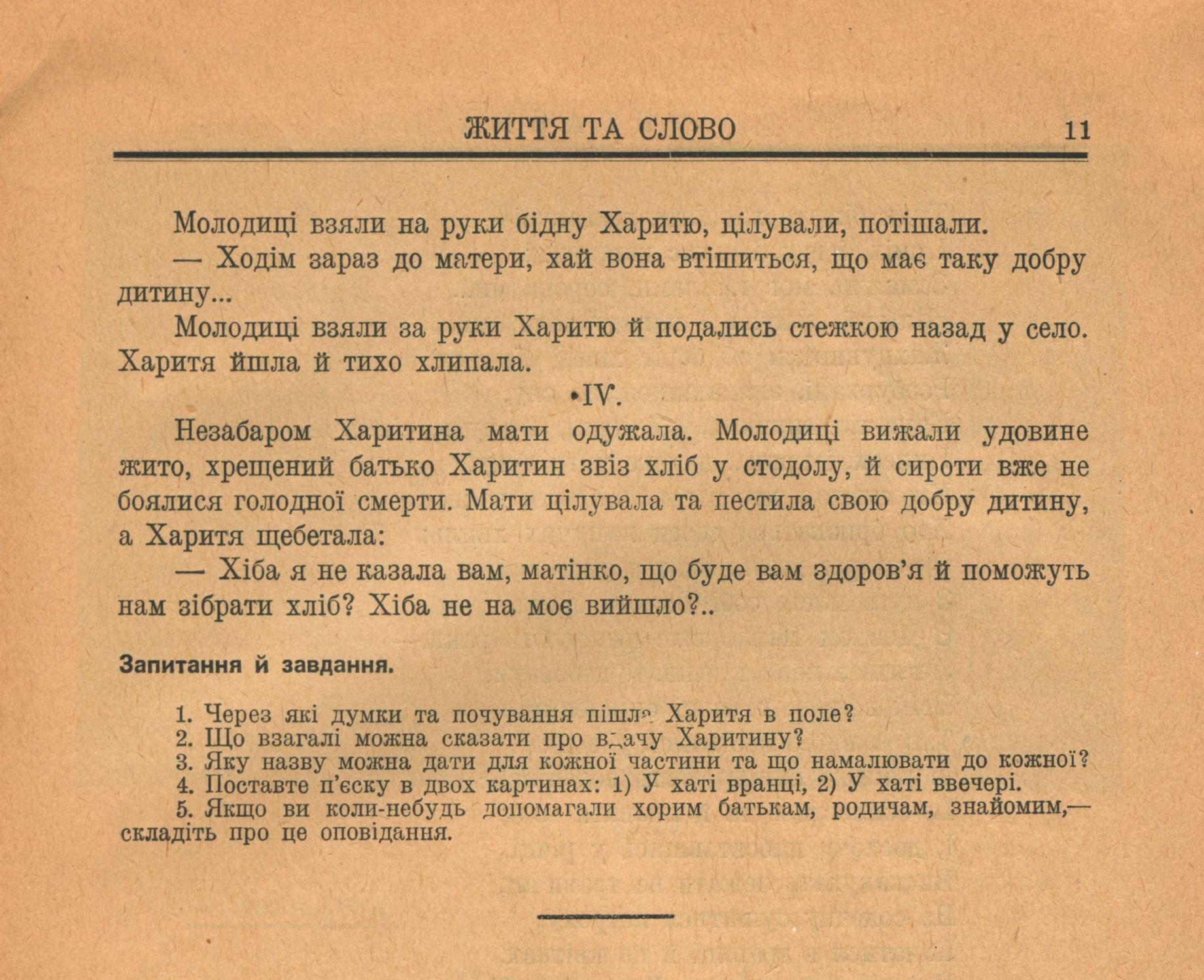 ЖИТТЯ ТА СЛОВО 11

Молодиці взяли на руки бідну Харитю, цілували, потішали.

— Ходім зараз до матери, хай вона втішиться, що має таку добру дитину...

Молодиці взяли за руки Харитю й подались стежкою назад у село. Харитя йшла й тихо хлипала.

IV.

Незабаром Харитина мати одужала. Молодиці вижали удовине жито, хрещений батько Харитин звіз хліб у стодолу, й сироти вже не боялися голодної смерти. Мати цілувала та пестила свою добру дитину, а Харитя щебетала:

— Хіба я не казала вам, матінко, що буде вам здоров'я й поможуть нам зібрати хліб? Хіба не на моє вийшло?..

Запитання й завдання.

1. Через які думки та почування пішла Харитя в поле?
2. Що взагалі можна сказати про вдачу Харитину?
3. Яку назву можна дати для кожної частини та що намалювати до кожної?
4. Поставте п'єску в двох картинах: 1) У хаті вранці, 2) У хаті ввечері.
5. Якщо ви коли-небудь допомагали хорим батькам, родичам, знайомим,— складіть про це оповідання.